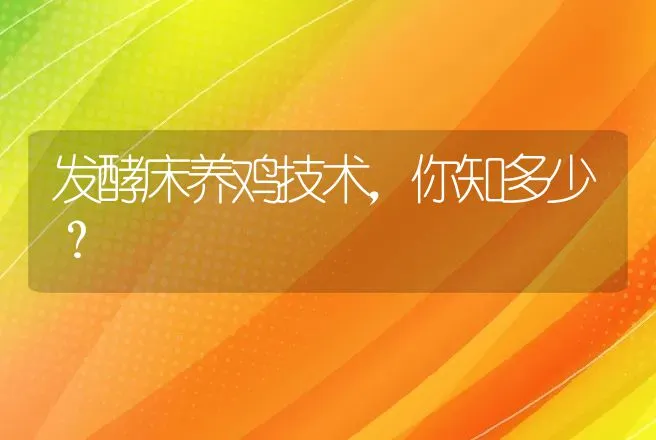 发酵床养鸡技术，你知多少？